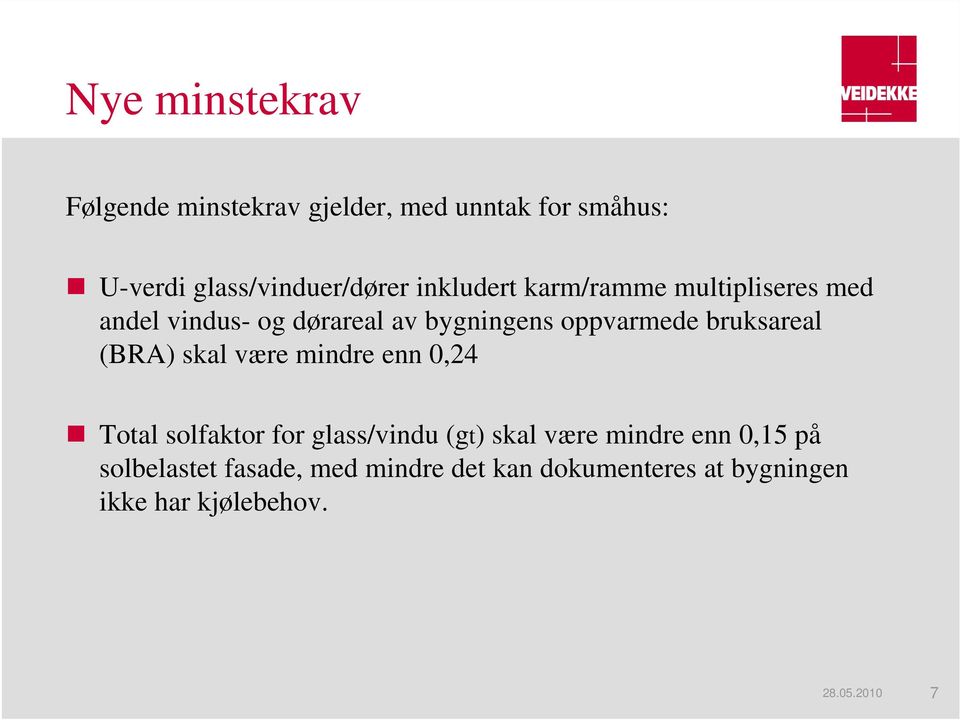 Nye minstekrav

VEIDEKKE

Følgende minstekrav gjelder, med unntak for småhus:

U-verdi glass/vinduer/dører inkludert karm/ramme multipliseres med andel vindus- og dørareal av bygningens oppvarmede bruksareal (BRA) skal være mindre enn 0,24

Total solfaktor for glass/vindu ($g_t$) skal være mindre enn 0,15 på solbelastet fasade, med mindre det kan dokumenteres at bygningen ikke har kjølebehov.

28.05.2010 7